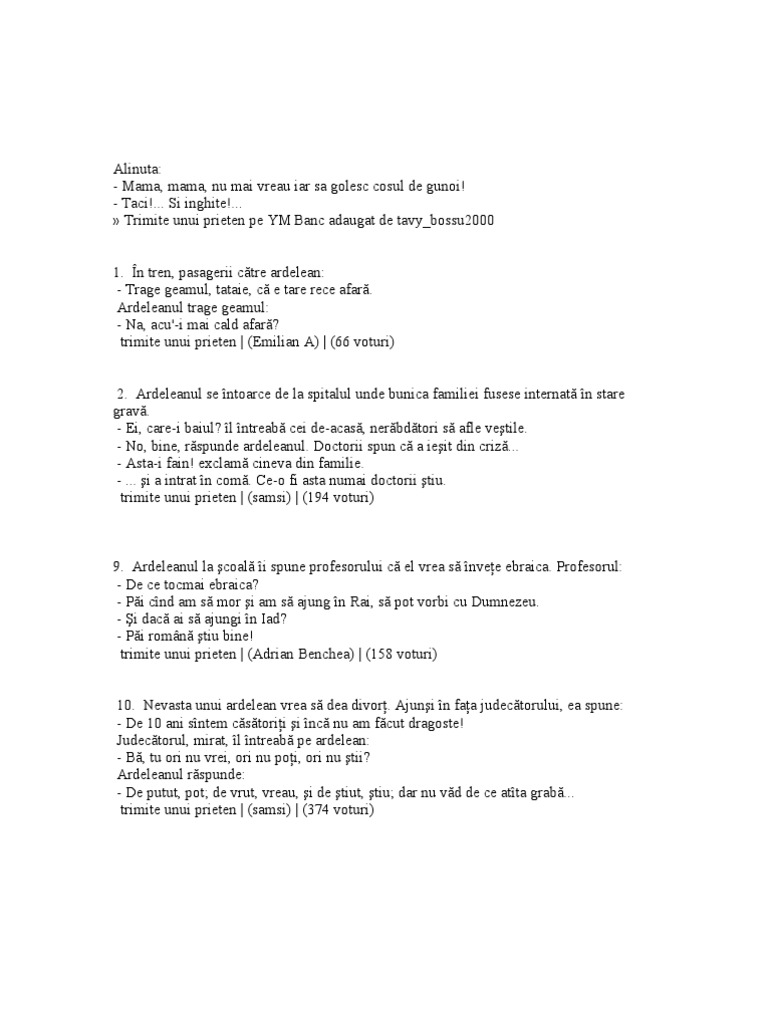 Alinuta:
- Mama, mama, nu mai vreau iar sa golesc cosul de gunoi!
- Taci!... Si inghite!...
» Trimite unui prieten pe YM Banc adaugat de tavy_bossu2000

1. În tren, pasagerii către ardelean:
- Trage geamul, tataie, că e tare rece afară.
Ardeleanul trage geamul:
- Na, acu'-i mai cald afară?
trimite unui prieten | (Emilian A) | (66 voturi)

2. Ardeleanul se întoarce de la spitalul unde bunica familiei fusese internată în stare gravă.
- Ei, care-i baiul? îl întreabă cei de-acasă, nerăbdători să afle veştile.
- No, bine, răspunde ardeleanul. Doctorii spun că a ieşit din criză...
- Asta-i fain! exclamă cineva din familie.
- ... şi a intrat în comă. Ce-o fi asta numai doctorii ştiu.
trimite unui prieten | (samsi) | (194 voturi)

9. Ardeleanul la şcoală îi spune profesorului că el vrea să înveţe ebraica. Profesorul:
- De ce tocmai ebraica?
- Păi cînd am să mor şi am să ajung în Rai, să pot vorbi cu Dumnezeu.
- Şi dacă ai să ajungi în Iad?
- Păi română ştiu bine!
trimite unui prieten | (Adrian Benchea) | (158 voturi)

10. Nevasta unui ardelean vrea să dea divorţ. Ajunşi în faţa judecătorului, ea spune:
- De 10 ani sîntem căsătoriţi şi încă nu am făcut dragoste!
Judecătorul, mirat, îl întreabă pe ardelean:
- Bă, tu ori nu vrei, ori nu poţi, ori nu ştii?
Ardeleanul răspunde:
- De putut, pot; de vrut, vreau, şi de ştiut, ştiu; dar nu văd de ce atîta grabă...
trimite unui prieten | (samsi) | (374 voturi)